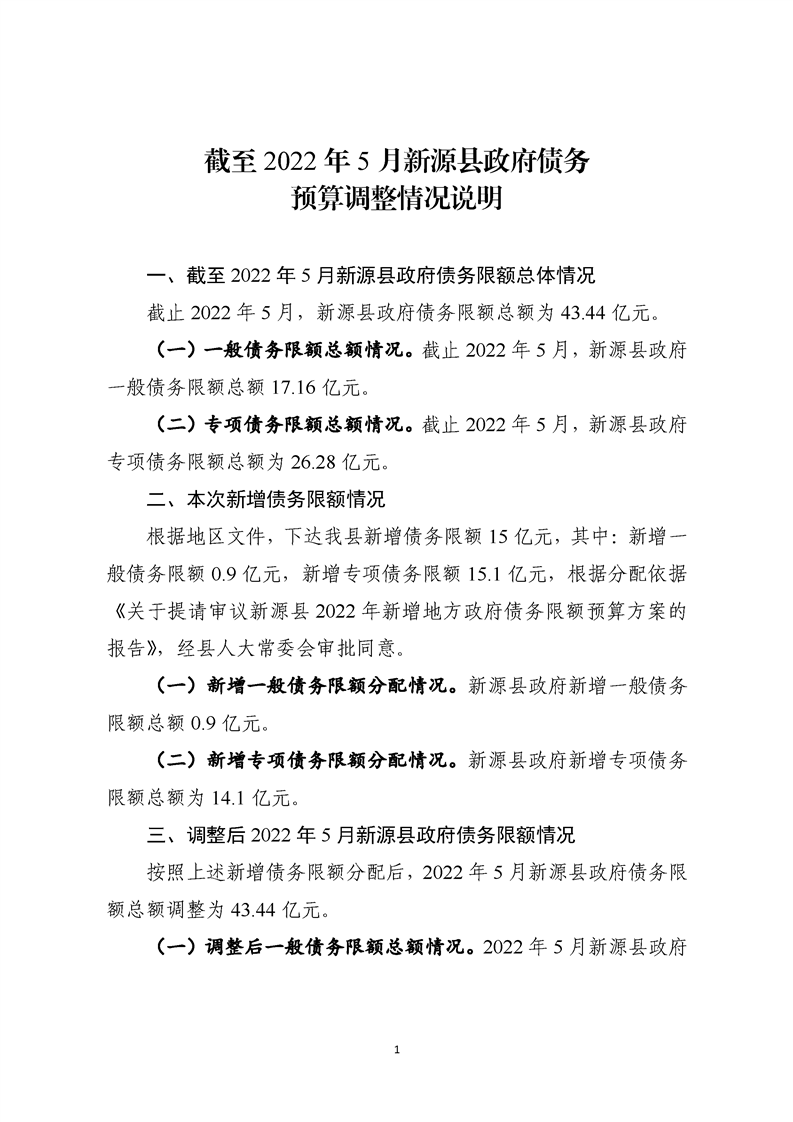 截至 2022 年 5 月新源县政府债务
预算调整情况说明

一、截至 2022 年 5 月新源县政府债务限额总体情况

截止 2022 年 5 月，新源县政府债务限额总额为 43.44 亿元。

（一）一般债务限额总额情况。截止 2022 年 5 月，新源县政府一般债务限额总额 17.16 亿元。

（二）专项债务限额总额情况。截止 2022 年 5 月，新源县政府专项债务限额总额为 26.28 亿元。

二、本次新增债务限额情况

根据地区文件，下达我县新增债务限额 15 亿元，其中：新增一般债务限额 0.9 亿元，新增专项债务限额 15.1 亿元，根据分配依据《关于提请审议新源县 2022 年新增地方政府债务限额预算方案的报告》，经县人大常委会审批同意。

（一）新增一般债务限额分配情况。新源县政府新增一般债务限额总额 0.9 亿元。

（二）新增专项债务限额分配情况。新源县政府新增专项债务限额总额为 14.1 亿元。

三、调整后 2022 年 5 月新源县政府债务限额情况

按照上述新增债务限额分配后，2022 年 5 月新源县政府债务限额总额调整为 43.44 亿元。

（一）调整后一般债务限额总额情况。2022 年 5 月新源县政府

1